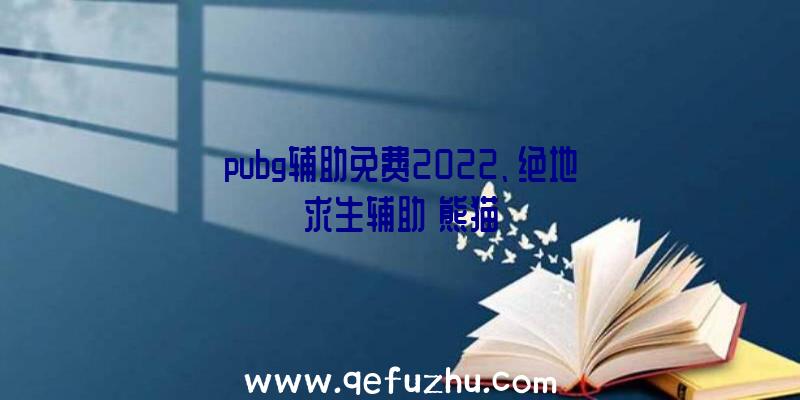 pubg辅助免费2022、绝地求生辅助 熊猫

www.qefuzhu.com